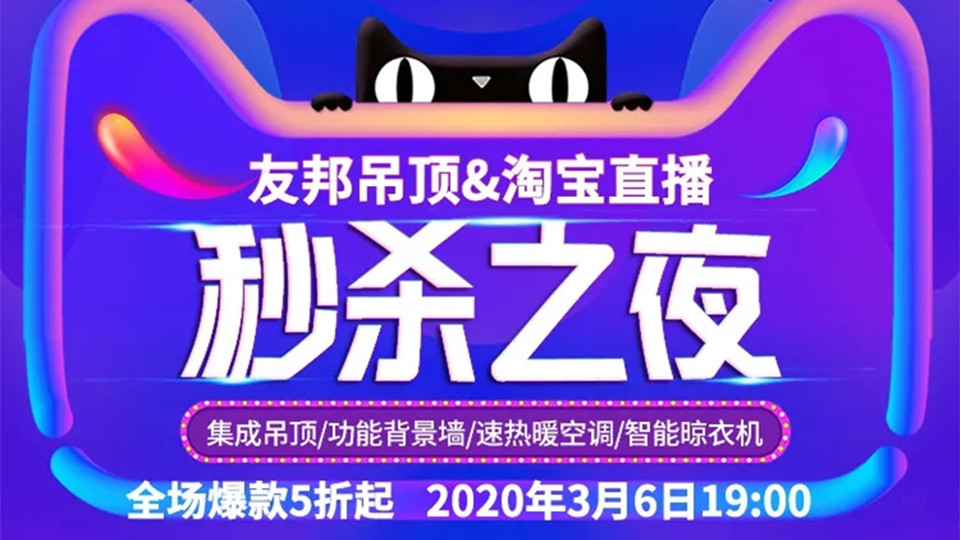 友邦吊顶&淘宝直播

秒杀之夜

集成吊顶/功能背景墙/速热暖空调/智能晾衣机

全场爆款5折起 2020年3月6日19:00